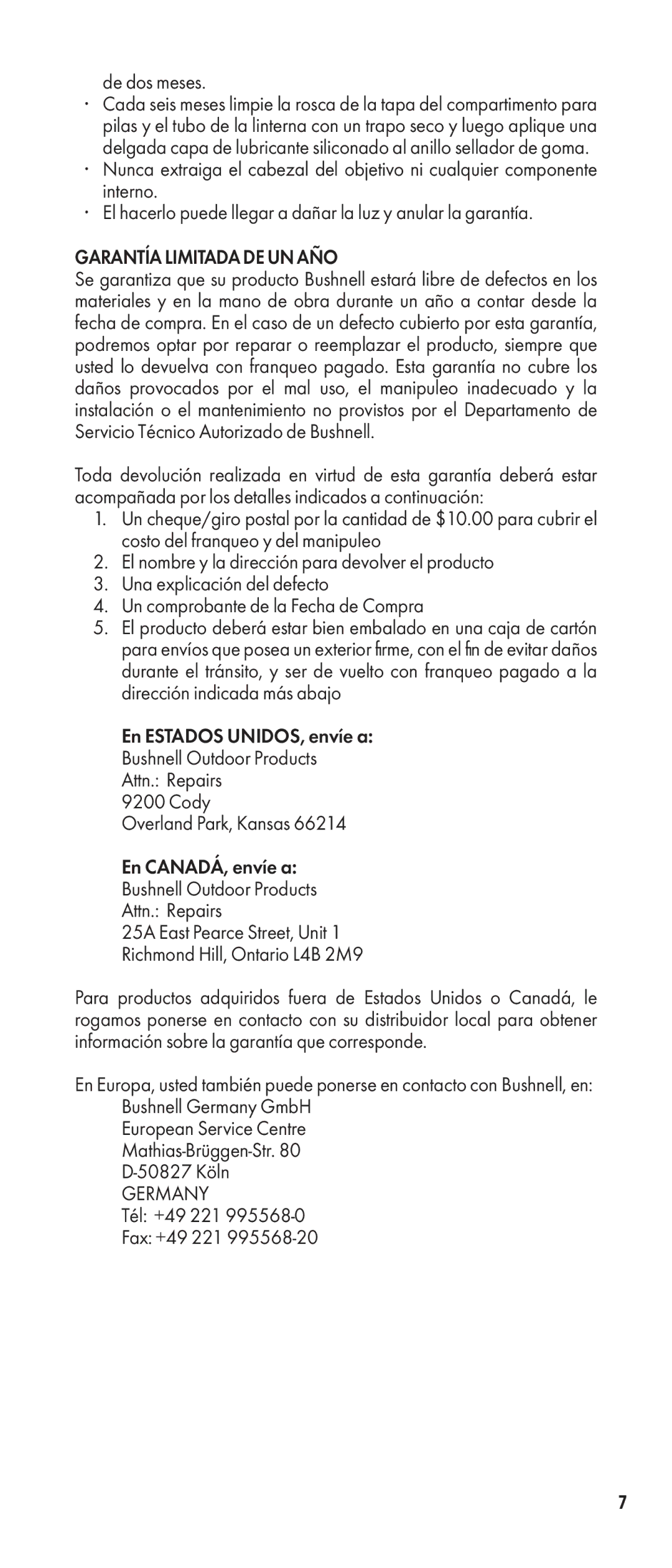 de dos meses.

· Cada seis meses limpie la rosca de la tapa del compartimento para pilas y el tubo de la linterna con un trapo seco y luego aplique una delgada capa de lubricante siliconado al anillo sellador de goma.
· Nunca extraiga el cabezal del objetivo ni cualquier componente interno.
· El hacerlo puede llegar a dañar la luz y anular la garantía.

GARANTÍA LIMITADA DE UN AÑO
Se garantiza que su producto Bushnell estará libre de defectos en los materiales y en la mano de obra durante un año a contar desde la fecha de compra. En el caso de un defecto cubierto por esta garantía, podremos optar por reparar o reemplazar el producto, siempre que usted lo devuelva con franqueo pagado. Esta garantía no cubre los daños provocados por el mal uso, el manipuleo inadecuado y la instalación o el mantenimiento no provistos por el Departamento de Servicio Técnico Autorizado de Bushnell.

Toda devolución realizada en virtud de esta garantía deberá estar acompañada por los detalles indicados a continuación:
1. Un cheque/giro postal por la cantidad de $10.00 para cubrir el costo del franqueo y del manipuleo
2. El nombre y la dirección para devolver el producto
3. Una explicación del defecto
4. Un comprobante de la Fecha de Compra
5. El producto deberá estar bien embalado en una caja de cartón para envíos que posea un exterior firme, con el fin de evitar daños durante el tránsito, y ser de vuelto con franqueo pagado a la dirección indicada más abajo

En ESTADOS UNIDOS, envíe a:
Bushnell Outdoor Products
Attn.: Repairs
9200 Cody
Overland Park, Kansas 66214

En CANADÁ, envíe a:
Bushnell Outdoor Products
Attn.: Repairs
25A East Pearce Street, Unit 1
Richmond Hill, Ontario L4B 2M9

Para productos adquiridos fuera de Estados Unidos o Canadá, le rogamos ponerse en contacto con su distribuidor local para obtener información sobre la garantía que corresponde.

En Europa, usted también puede ponerse en contacto con Bushnell, en:
Bushnell Germany GmbH
European Service Centre
Mathias-Brüggen-Str. 80
D-50827 Köln
GERMANY
Tél: +49 221 995568-0
Fax: +49 221 995568-20

7